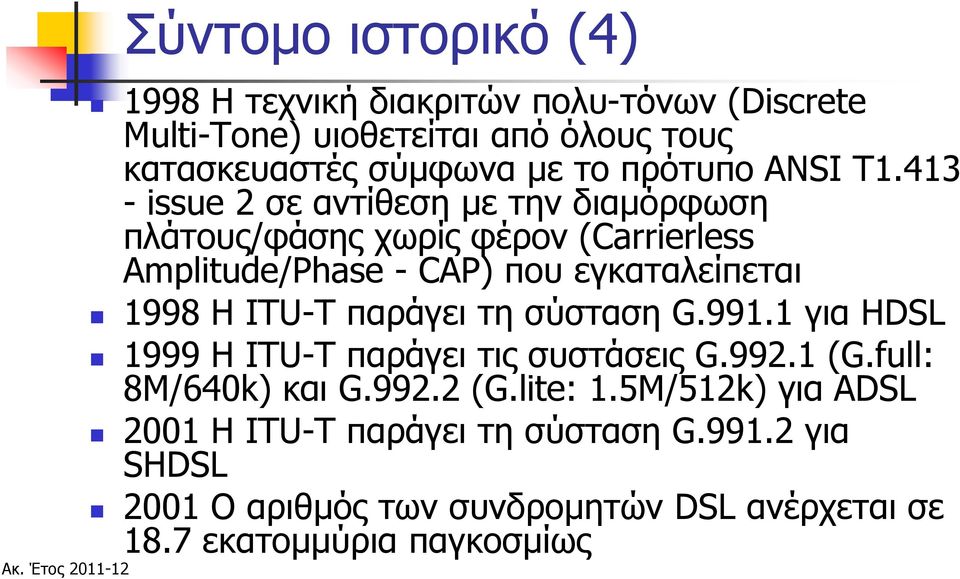 Σύντομο ιστορικό (4)

1998 Η τεχνική διακριτών πολυ-τόνων (Discrete Multi-Tone) υιοθετείται από όλους τους κατασκευαστές σύμφωνα με το πρότυπο ANSI T1.413 - issue 2 σε αντίθεση με την διαμόρφωση πλάτους/φάσης χωρίς φέρον (Carrierless Amplitude/Phase - CAP) που εγκαταλείπεται

1998 Η ITU-T παράγει τη σύσταση G.991.1 για HDSL

1999 Η ITU-T παράγει τις συστάσεις G.992.1 (G.full: 8M/640k) και G.992.2 (G.lite: 1.5M/512k) για ADSL

2001 Η ITU-T παράγει τη σύσταση G.991.2 για SHDSL

2001 Ο αριθμός των συνδρομητών DSL ανέρχεται σε 18.7 εκατομμύρια παγκοσμίως

Ακ. Έτος 2011-12